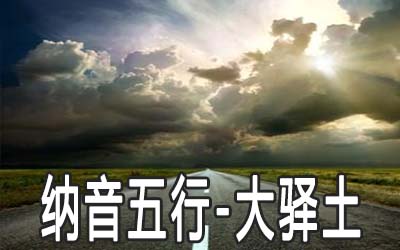 纳音五行-大驿土